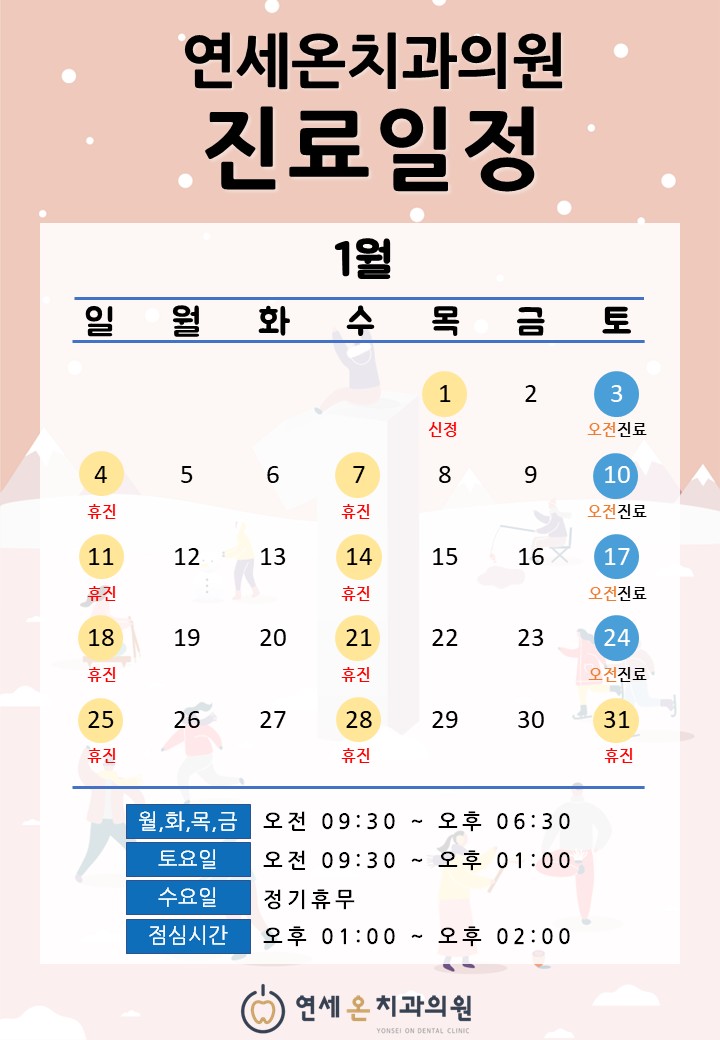 연세온치과의원
진료일정

1월

| 일 | 월 | 화 | 수 | 목 | 금 | 토 |
|---|---|---|---|---|---|---|
|  |  |  |  | 1 신정 | 2 | 3 오전진료 |
| 4 휴진 | 5 | 6 | 7 휴진 | 8 | 9 | 10 오전진료 |
| 11 휴진 | 12 | 13 | 14 휴진 | 15 | 16 | 17 오전진료 |
| 18 휴진 | 19 | 20 | 21 휴진 | 22 | 23 | 24 오전진료 |
| 25 휴진 | 26 | 27 | 28 휴진 | 29 | 30 | 31 휴진 |

월,화,목,금 오전 09:30 ~ 오후 06:30
토요일 오전 09:30 ~ 오후 01:00
수요일 정기휴무
점심시간 오후 01:00 ~ 오후 02:00

연세 온 치과의원
YONSEI ON DENTAL CLINIC